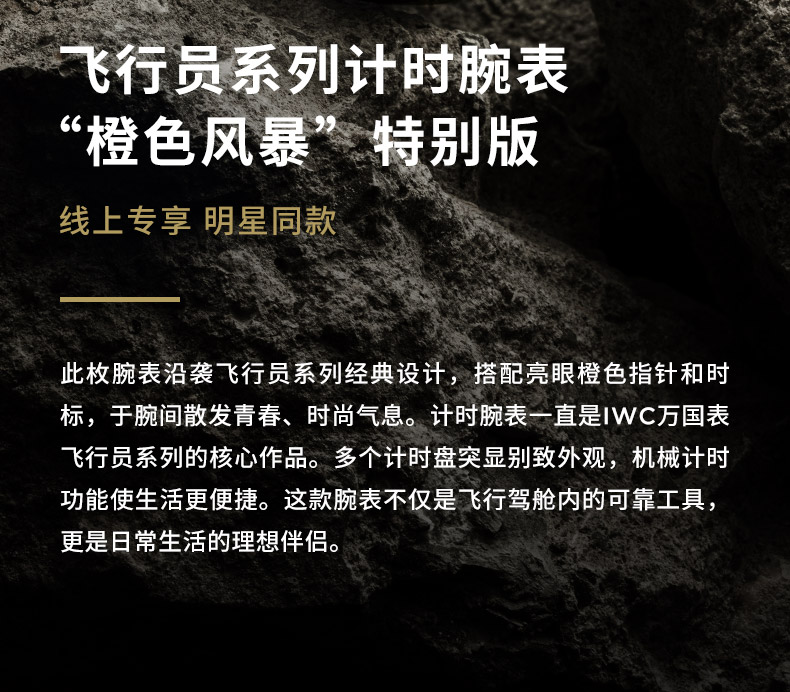 飞行员系列计时腕表
“橙色风暴”特别版

线上专享 明星同款

此枚腕表沿袭飞行员系列经典设计，搭配亮眼橙色指针和时标，于腕间散发青春、时尚气息。计时腕表一直是IWC万国表飞行员系列的核心作品。多个计时盘突显别致外观，机械计时功能使生活更便捷。这款腕表不仅是飞行驾舱内的可靠工具，更是日常生活的理想伴侣。